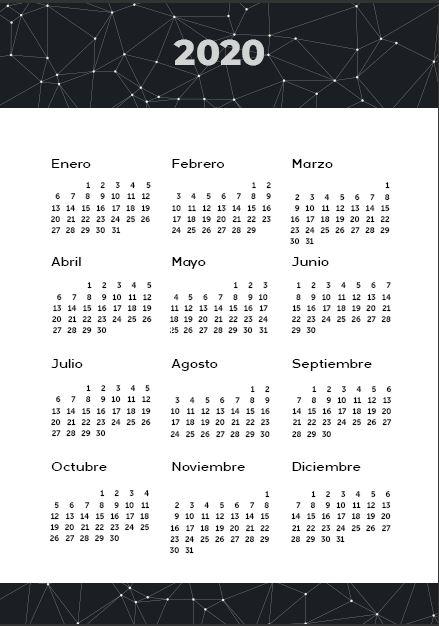 2020

Enero

| | | | | | | |
|---|---|---|---|---|---|---|
| | | 1 | 2 | 3 | 4 | 5 |
| 6 | 7 | 8 | 9 | 10 | 11 | 12 |
| 13 | 14 | 15 | 16 | 17 | 18 | 19 |
| 20 | 21 | 22 | 23 | 24 | 25 | 26 |
| 27 | 28 | 29 | 30 | 31 | | |

Febrero

| | | | | | | |
|---|---|---|---|---|---|---|
| | | | | | 1 | 2 |
| 3 | 4 | 5 | 6 | 7 | 8 | 9 |
| 10 | 11 | 12 | 13 | 14 | 15 | 16 |
| 17 | 18 | 19 | 20 | 21 | 22 | 23 |
| 24 | 25 | 26 | 27 | 28 | 29 | |

Marzo

| | | | | | | |
|---|---|---|---|---|---|---|
| | | | | | | 1 |
| 2 | 3 | 4 | 5 | 6 | 7 | 8 |
| 9 | 10 | 11 | 12 | 13 | 14 | 15 |
| 16 | 17 | 18 | 19 | 20 | 21 | 22 |
| 23 | 24 | 25 | 26 | 27 | 28 | 29 |
| 30 | 31 | | | | | |

Abril

| | | | | | | |
|---|---|---|---|---|---|---|
| | | 1 | 2 | 3 | 4 | 5 |
| 6 | 7 | 8 | 9 | 10 | 11 | 12 |
| 13 | 14 | 15 | 16 | 17 | 18 | 19 |
| 20 | 21 | 22 | 23 | 24 | 25 | 26 |
| 27 | 28 | 29 | 30 | | | |

Mayo

| | | | | | | |
|---|---|---|---|---|---|---|
| | | | | 1 | 2 | 3 |
| 4 | 5 | 6 | 7 | 8 | 9 | 10 |
| 11 | 12 | 13 | 14 | 15 | 16 | 17 |
| 18 | 19 | 20 | 21 | 22 | 23 | 24 |
| 25 | 26 | 27 | 28 | 29 | 30 | 31 |

Junio

| | | | | | | |
|---|---|---|---|---|---|---|
| 1 | 2 | 3 | 4 | 5 | 6 | 7 |
| 8 | 9 | 10 | 11 | 12 | 13 | 14 |
| 15 | 16 | 17 | 18 | 19 | 20 | 21 |
| 22 | 23 | 24 | 25 | 26 | 27 | 28 |
| 29 | 30 | | | | | |

Julio

| | | | | | | |
|---|---|---|---|---|---|---|
| | | 1 | 2 | 3 | 4 | 5 |
| 6 | 7 | 8 | 9 | 10 | 11 | 12 |
| 13 | 14 | 15 | 16 | 17 | 18 | 19 |
| 20 | 21 | 22 | 23 | 24 | 25 | 26 |
| 27 | 28 | 29 | 30 | | | |

Agosto

| | | | | | | |
|---|---|---|---|---|---|---|
| | | | | | 1 | 2 |
| 3 | 4 | 5 | 6 | 7 | 8 | 9 |
| 10 | 11 | 12 | 13 | 14 | 15 | 16 |
| 17 | 18 | 19 | 20 | 21 | 22 | 23 |
| 24 | 25 | 26 | 27 | 28 | 29 | 30 |

Septiembre

| | | | | | | |
|---|---|---|---|---|---|---|
| | 1 | 2 | 3 | 4 | 5 | 6 |
| 7 | 8 | 9 | 10 | 11 | 12 | 13 |
| 14 | 15 | 16 | 17 | 18 | 19 | 20 |
| 21 | 22 | 23 | 24 | 25 | 26 | 27 |
| 28 | 29 | 30 | | | | |

Octubre

| | | | | | | |
|---|---|---|---|---|---|---|
| | | | 1 | 2 | 3 | 4 |
| 5 | 6 | 7 | 8 | 9 | 10 | 11 |
| 12 | 13 | 14 | 15 | 16 | 17 | 18 |
| 19 | 20 | 21 | 22 | 23 | 24 | 25 |
| 26 | 27 | 28 | 29 | 30 | | |

Noviembre

| | | | | | | |
|---|---|---|---|---|---|---|
| | | | | | | 1 |
| 2 | 3 | 4 | 5 | 6 | 7 | 8 |
| 9 | 10 | 11 | 12 | 13 | 14 | 15 |
| 16 | 17 | 18 | 19 | 20 | 21 | 22 |
| 23 | 24 | 25 | 26 | 27 | 28 | 29 |
| 30 | 31 | | | | | |

Diciembre

| | | | | | | |
|---|---|---|---|---|---|---|
| | 1 | 2 | 3 | 4 | 5 | 6 |
| 7 | 8 | 9 | 10 | 11 | 12 | 13 |
| 14 | 15 | 16 | 17 | 18 | 19 | 20 |
| 21 | 22 | 23 | 24 | 25 | 26 | 27 |
| 28 | 29 | 30 | 31 | | | |